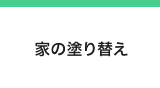 家の塗り替え